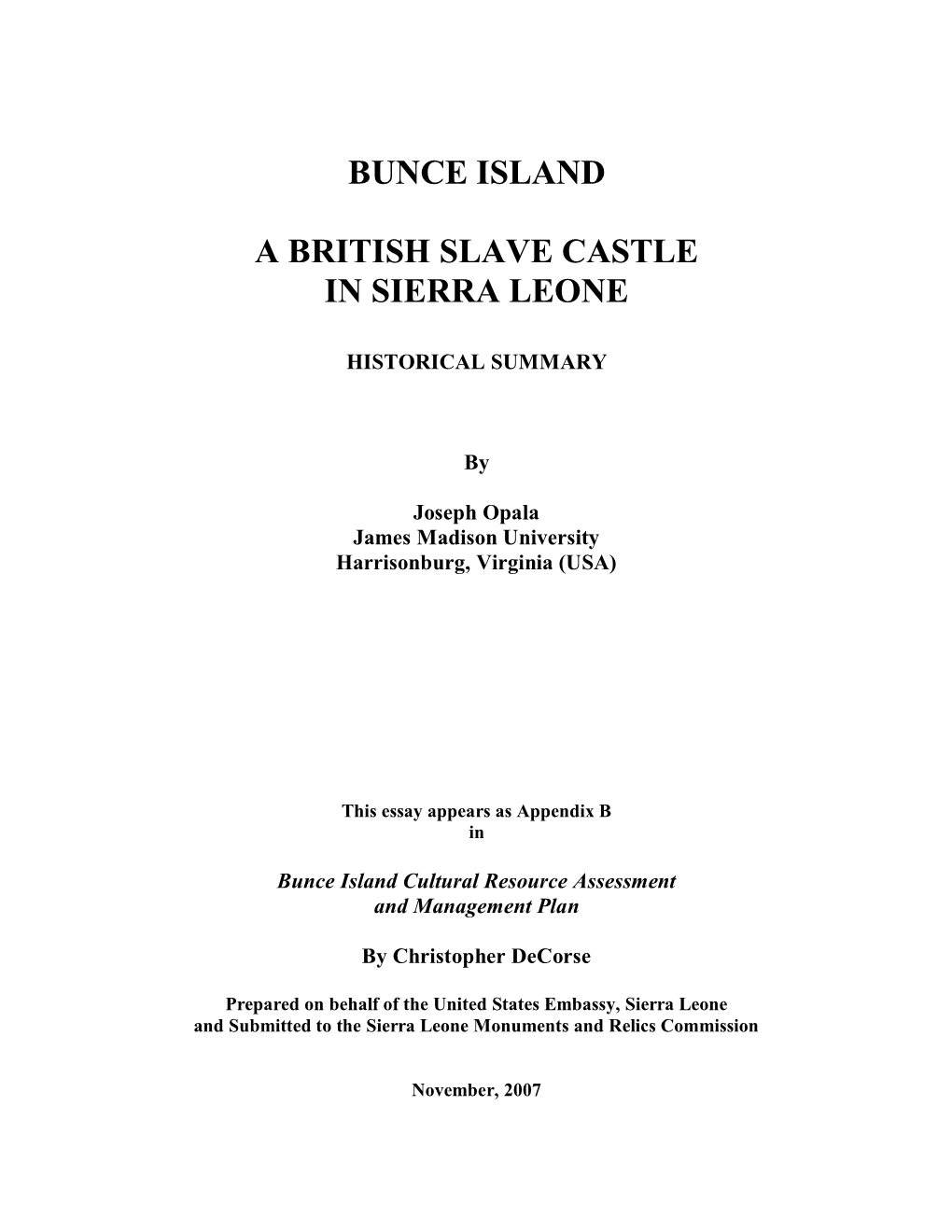 BUNCE ISLAND

A BRITISH SLAVE CASTLE
IN SIERRA LEONE

HISTORICAL SUMMARY

By

Joseph Opala
James Madison University
Harrisonburg, Virginia (USA)

This essay appears as Appendix B
in

Bunce Island Cultural Resource Assessment
and Management Plan

By Christopher DeCorse

Prepared on behalf of the United States Embassy, Sierra Leone
and Submitted to the Sierra Leone Monuments and Relics Commission

November, 2007